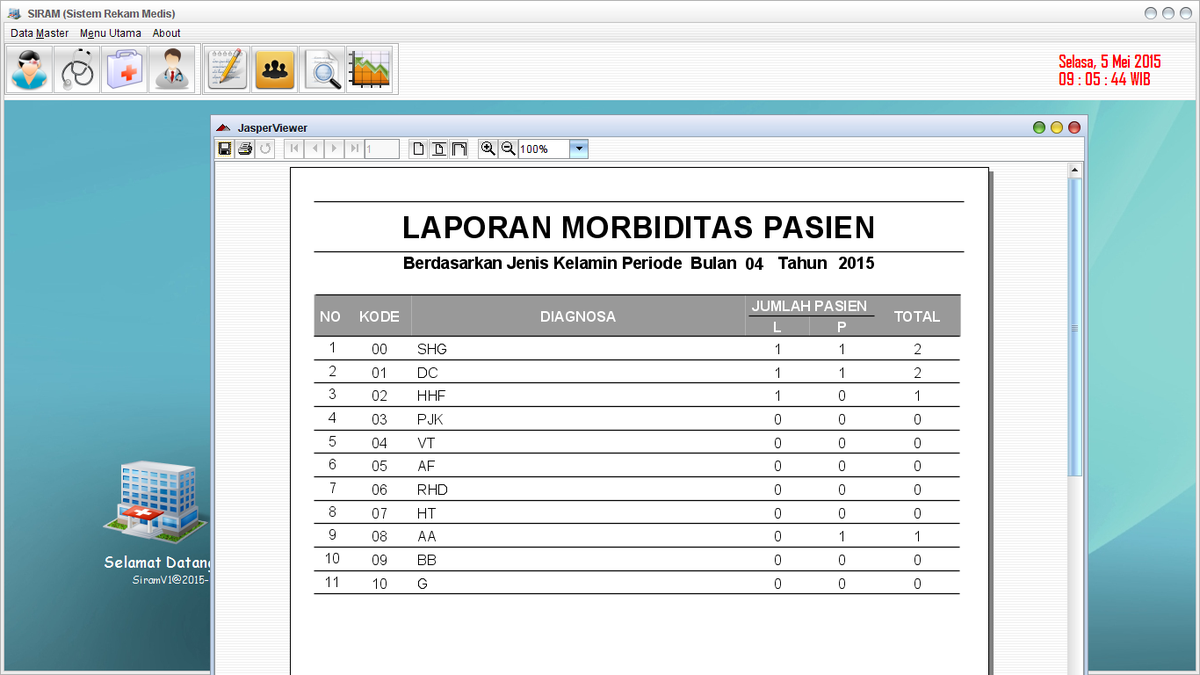 SIRAM (Sistem Rekam Medis)

Data Master Menu Utama About

Selasa, 5 Mei 2015
09 : 05 : 44 WIB

JasperViewer

1 100%

LAPORAN MORBIDITAS PASIEN

Berdasarkan Jenis Kelamin Periode Bulan 04 Tahun 2015

| NO | KODE | DIAGNOSA | JUMLAH PASIEN L | JUMLAH PASIEN P | TOTAL |
|---|---|---|---|---|---|
| 1 | 00 | SHG | 1 | 1 | 2 |
| 2 | 01 | DC | 1 | 1 | 2 |
| 3 | 02 | HHF | 1 | 0 | 1 |
| 4 | 03 | PJK | 0 | 0 | 0 |
| 5 | 04 | VT | 0 | 0 | 0 |
| 6 | 05 | AF | 0 | 0 | 0 |
| 7 | 06 | RHD | 0 | 0 | 0 |
| 8 | 07 | HT | 0 | 0 | 0 |
| 9 | 08 | AA | 0 | 1 | 1 |
| 10 | 09 | BB | 0 | 0 | 0 |
| 11 | 10 | G | 0 | 0 | 0 |

Selamat Datang
SiramV1@2015-